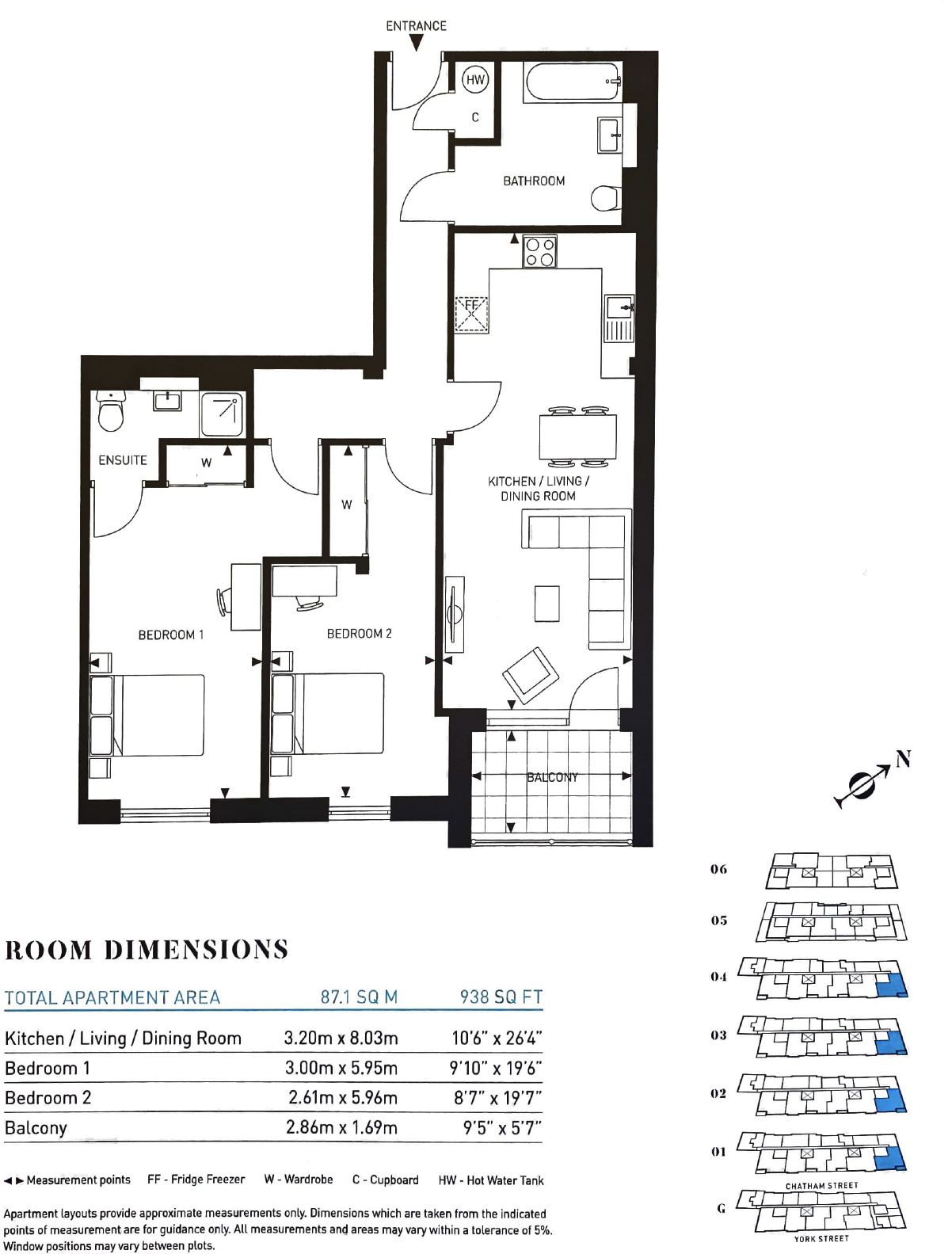 ENTRANCE

HW

C

BATHROOM

FF

ENSUITE

W

W

KITCHEN / LIVING / DINING ROOM

BEDROOM 1

BEDROOM 2

BALCONY

N

06

05

04

03

02

01

CHATHAM STREET

G

YORK STREET

ROOM DIMENSIONS

| TOTAL APARTMENT AREA | 87.1 SQ M | 938 SQ FT |
|---|---|---|
| Kitchen / Living / Dining Room | 3.20m x 8.03m | 10'6" x 26'4" |
| Bedroom 1 | 3.00m x 5.95m | 9'10" x 19'6" |
| Bedroom 2 | 2.61m x 5.96m | 8'7" x 19'7" |
| Balcony | 2.86m x 1.69m | 9'5" x 5'7" |

◄► Measurement points FF - Fridge Freezer W - Wardrobe C - Cupboard HW - Hot Water Tank

Apartment layouts provide approximate measurements only. Dimensions which are taken from the indicated points of measurement are for guidance only. All measurements and areas may vary within a tolerance of 5%. Window positions may vary between plots.